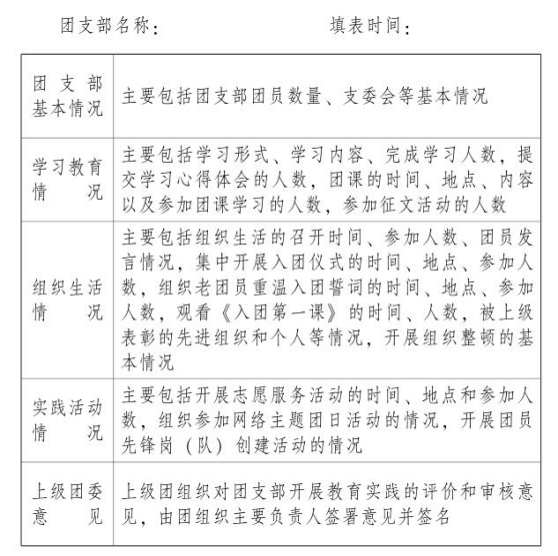 团支部名称：　　　　　　填表时间：

| 团支部基本情况 | 主要包括团支部团员数量、支委会等基本情况 |
|---|---|
| 学习教育情况 | 主要包括学习形式、学习内容、完成学习人数，提交学习心得体会的人数，团课的时间、地点、内容以及参加团课学习的人数，参加征文活动的人数 |
| 组织生活情况 | 主要包括组织生活的召开时间、参加人数、团员发言情况，集中开展入团仪式的时间、地点、参加人数，组织老团员重温入团誓词的时间、地点、参加人数，观看《入团第一课》的时间、人数，被上级表彰的先进组织和个人等情况，开展组织整顿的基本情况 |
| 实践活动情况 | 主要包括开展志愿服务活动的时间、地点和参加人数，组织参加网络主题团日活动的情况，开展团员先锋岗（队）创建活动的情况 |
| 上级团委意见 | 上级团组织对团支部开展教育实践的评价和审核意见，由团组织主要负责人签署意见并签名 |